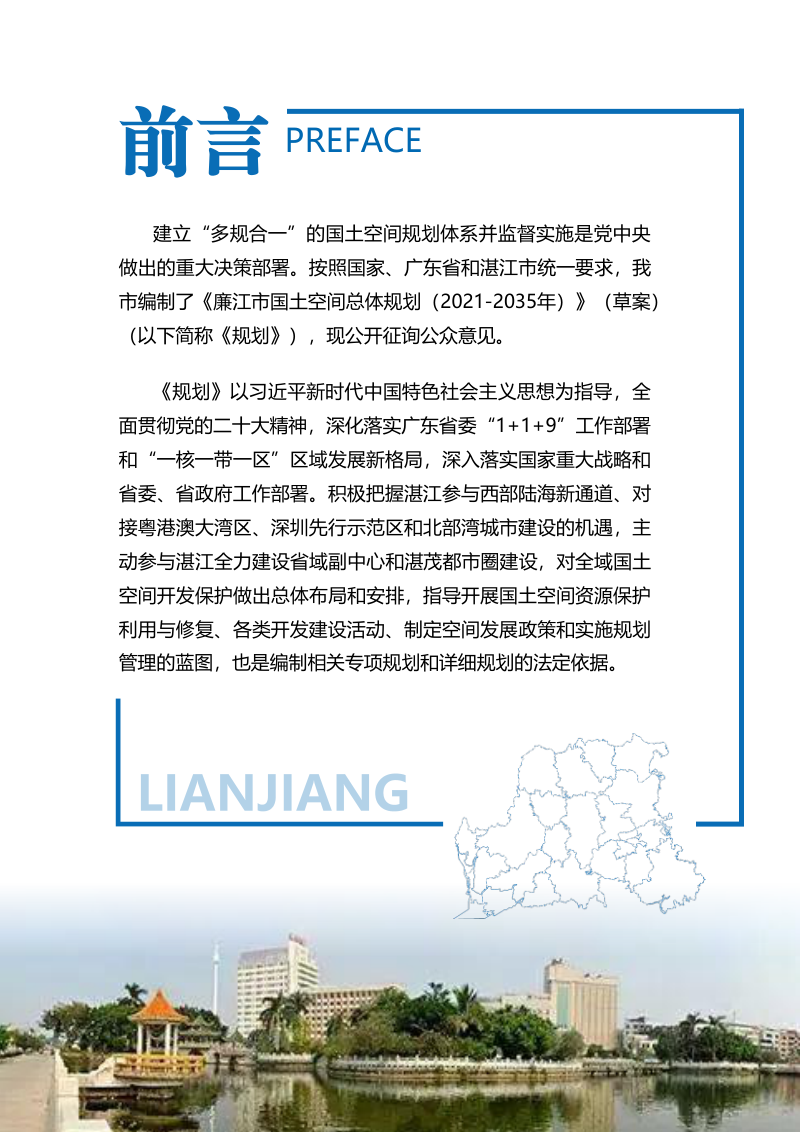 前言 PREFACE

建立“多规合一”的国土空间规划体系并监督实施是党中央做出的重大决策部署。按照国家、广东省和湛江市统一要求，我市编制了《廉江市国土空间总体规划（2021-2035年）》（草案）（以下简称《规划》），现公开征询公众意见。

《规划》以习近平新时代中国特色社会主义思想为指导，全面贯彻党的二十大精神，深化落实广东省委“1+1+9”工作部署和“一核一带一区”区域发展新格局，深入落实国家重大战略和省委、省政府工作部署。积极把握湛江参与西部陆海新通道、对接粤港澳大湾区、深圳先行示范区和北部湾城市建设的机遇，主动参与湛江全力建设省域副中心和湛茂都市圈建设，对全域国土空间开发保护做出总体布局和安排，指导开展国土空间资源保护利用与修复、各类开发建设活动、制定空间发展政策和实施规划管理的蓝图，也是编制相关专项规划和详细规划的法定依据。

LIANJIANG